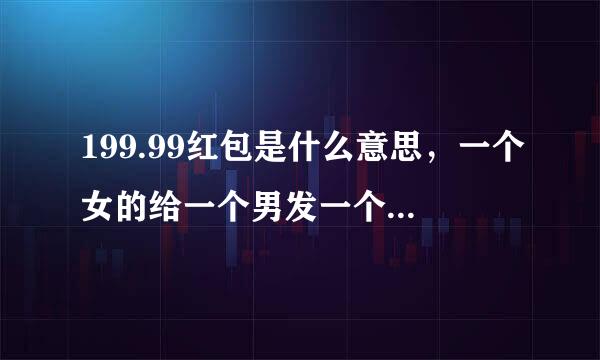 199.99红包是什么意思，一个女的给一个男发一个...